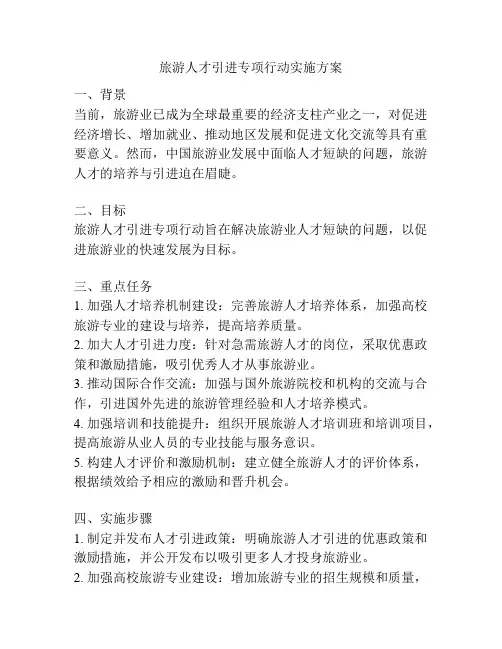 旅游人才引进专项行动实施方案

一、背景
当前，旅游业已成为全球最重要的经济支柱产业之一，对促进经济增长、增加就业、推动地区发展和促进文化交流等具有重要意义。然而，中国旅游业发展中面临人才短缺的问题，旅游人才的培养与引进迫在眉睫。

二、目标
旅游人才引进专项行动旨在解决旅游业人才短缺的问题，以促进旅游业的快速发展为目标。

三、重点任务
1. 加强人才培养机制建设：完善旅游人才培养体系，加强高校旅游专业的建设与培养，提高培养质量。
2. 加大人才引进力度：针对急需旅游人才的岗位，采取优惠政策和激励措施，吸引优秀人才从事旅游业。
3. 推动国际合作交流：加强与国外旅游院校和机构的交流与合作，引进国外先进的旅游管理经验和人才培养模式。
4. 加强培训和技能提升：组织开展旅游人才培训班和培训项目，提高旅游从业人员的专业技能与服务意识。
5. 构建人才评价和激励机制：建立健全旅游人才的评价体系，根据绩效给予相应的激励和晋升机会。

四、实施步骤
1. 制定并发布人才引进政策：明确旅游人才引进的优惠政策和激励措施，并公开发布以吸引更多人才投身旅游业。
2. 加强高校旅游专业建设：增加旅游专业的招生规模和质量，